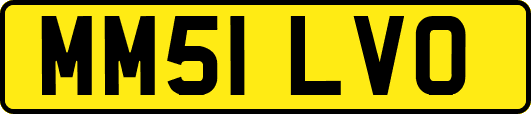 MM51 LVO